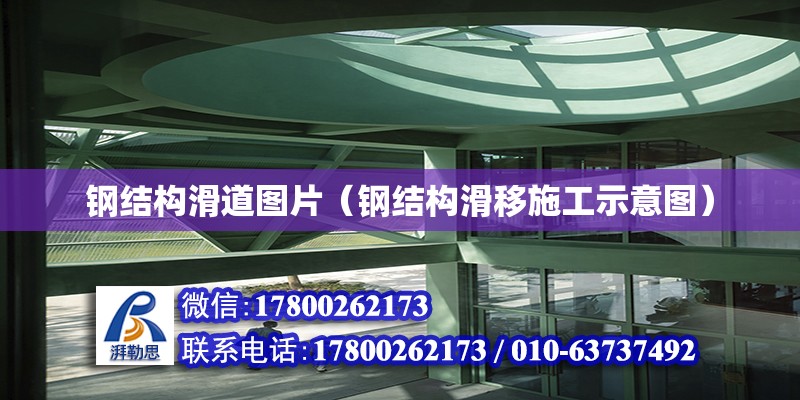 钢结构滑道图片（钢结构滑移施工示意图）

湃勒思

微信:17800262173

联系电话:17800262173 / 010-63737492